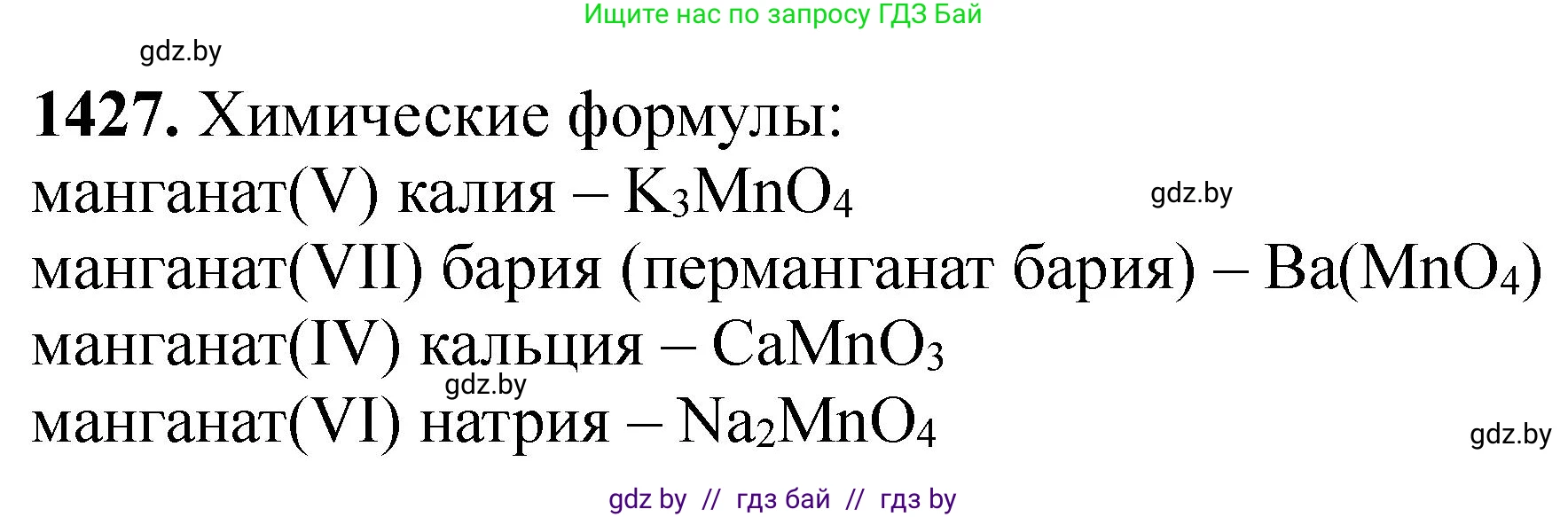 Ищите нас по запросу ГДЗ Бай

gdz.by

**1427.** Химические формулы:

манганат(V) калия – $K_3MnO_4$

gdz.by

манганат(VII) бария (перманганат бария) – $Ba(MnO_4)$

манганат(IV) кальция – $CaMnO_3$

gdz.by

манганат(VI) натрия – $Na_2MnO_4$

gdz.by

gdz by // гдз бай // гдз by